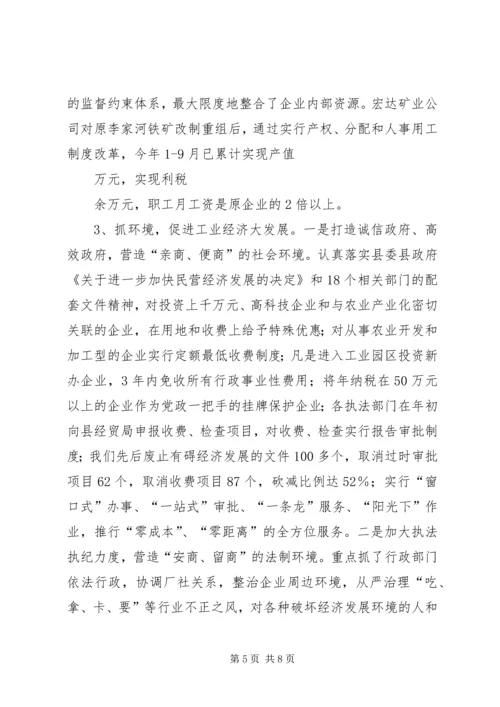 的监督约束体系，最大限度地整合了企业内部资源。宏达矿业公司对原李家河铁矿改制重组后，通过实行产权、分配和人事用工制度改革，今年1-9月已累计实现产值

万元，实现利税

余万元，职工月工资是原企业的2倍以上。

3、抓环境，促进工业经济大发展。一是打造诚信政府、高效政府，营造“亲商、便商”的社会环境。认真落实县委县政府《关于进一步加快民营经济发展的决定》和18个相关部门的配套文件精神，对投资上千万元、高科技企业和与农业产业化密切关联的企业，在用地和收费上给予特殊优惠；对从事农业开发和加工型的企业实行定额最低收费制度；凡是进入工业园区投资新办企业，3年内免收所有行政事业性费用；将年纳税在50万元以上的企业作为党政一把手的挂牌保护企业；各执法部门在年初向县经贸局申报收费、检查项目，对收费、检查实行报告审批制度；我们先后废止有碍经济发展的文件100多个，取消过时审批项目62个，取消收费项目87个，砍减比例达52%；实行“窗口式”办事、“一站式”审批、“一条龙”服务、“阳光下”作业，推行“零成本”、“零距离”的全方位服务。二是加大执法执纪力度，营造“安商、留商”的法制环境。重点抓了行政部门依法行政，协调厂社关系，整治企业周边环境，从严治理“吃、拿、卡、要”等行业不正之风，对各种破坏经济发展环境的人和

第5页 共8页